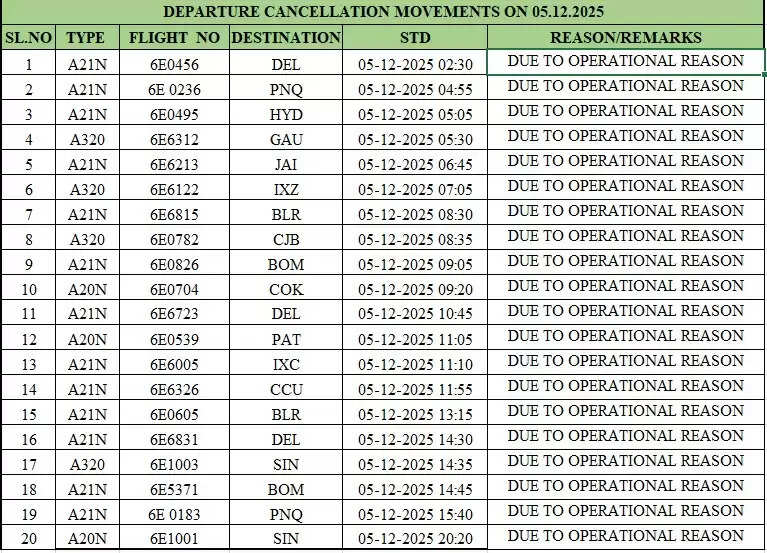 DEPARTURE CANCELLATION MOVEMENTS ON 05.12.2025

| SL.NO | TYPE | FLIGHT NO | DESTINATION | STD | REASON/REMARKS |
|---|---|---|---|---|---|
| 1 | A21N | 6E0456 | DEL | 05-12-2025 02:30 | DUE TO OPERATIONAL REASON |
| 2 | A21N | 6E 0236 | PNQ | 05-12-2025 04:55 | DUE TO OPERATIONAL REASON |
| 3 | A21N | 6E0495 | HYD | 05-12-2025 05:05 | DUE TO OPERATIONAL REASON |
| 4 | A320 | 6E6312 | GAU | 05-12-2025 05:30 | DUE TO OPERATIONAL REASON |
| 5 | A21N | 6E6213 | JAI | 05-12-2025 06:45 | DUE TO OPERATIONAL REASON |
| 6 | A320 | 6E6122 | IXZ | 05-12-2025 07:05 | DUE TO OPERATIONAL REASON |
| 7 | A21N | 6E6815 | BLR | 05-12-2025 08:30 | DUE TO OPERATIONAL REASON |
| 8 | A320 | 6E0782 | CJB | 05-12-2025 08:35 | DUE TO OPERATIONAL REASON |
| 9 | A21N | 6E0826 | BOM | 05-12-2025 09:05 | DUE TO OPERATIONAL REASON |
| 10 | A20N | 6E0704 | COK | 05-12-2025 09:20 | DUE TO OPERATIONAL REASON |
| 11 | A21N | 6E6723 | DEL | 05-12-2025 10:45 | DUE TO OPERATIONAL REASON |
| 12 | A20N | 6E0539 | PAT | 05-12-2025 11:05 | DUE TO OPERATIONAL REASON |
| 13 | A21N | 6E6005 | IXC | 05-12-2025 11:10 | DUE TO OPERATIONAL REASON |
| 14 | A21N | 6E6326 | CCU | 05-12-2025 11:55 | DUE TO OPERATIONAL REASON |
| 15 | A21N | 6E0605 | BLR | 05-12-2025 13:15 | DUE TO OPERATIONAL REASON |
| 16 | A21N | 6E6831 | DEL | 05-12-2025 14:30 | DUE TO OPERATIONAL REASON |
| 17 | A320 | 6E1003 | SIN | 05-12-2025 14:35 | DUE TO OPERATIONAL REASON |
| 18 | A21N | 6E5371 | BOM | 05-12-2025 14:45 | DUE TO OPERATIONAL REASON |
| 19 | A21N | 6E 0183 | PNQ | 05-12-2025 15:40 | DUE TO OPERATIONAL REASON |
| 20 | A20N | 6E1001 | SIN | 05-12-2025 20:20 | DUE TO OPERATIONAL REASON |